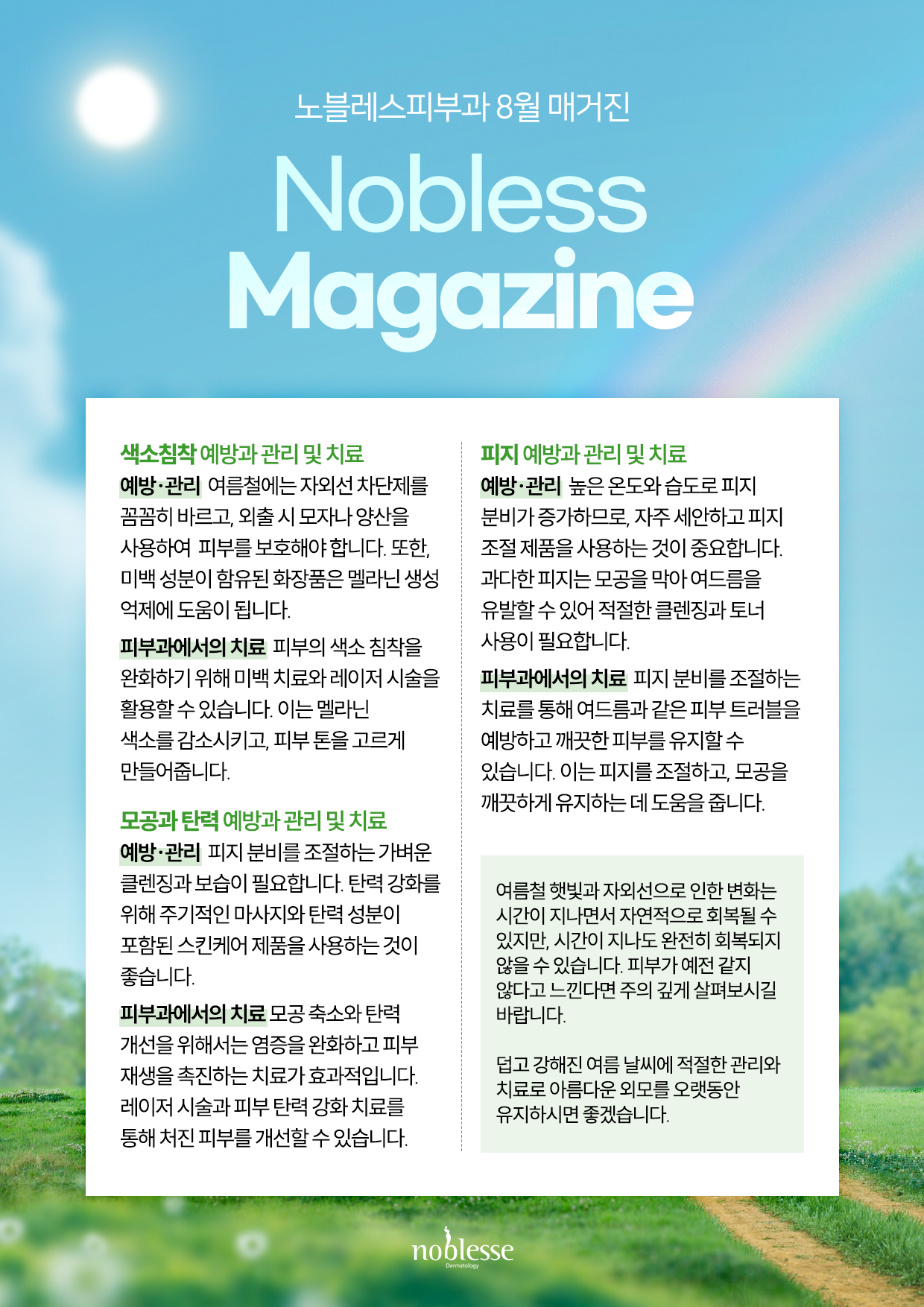 노블레스피부과 8월 매거진

Nobless Magazine

색소침착 예방과 관리 및 치료

예방·관리 여름철에는 자외선 차단제를 꼼꼼히 바르고, 외출 시 모자나 양산을 사용하여 피부를 보호해야 합니다. 또한, 미백 성분이 함유된 화장품은 멜라닌 생성 억제에 도움이 됩니다.

피부과에서의 치료 피부의 색소 침착을 완화하기 위해 미백 치료와 레이저 시술을 활용할 수 있습니다. 이는 멜라닌 색소를 감소시키고, 피부 톤을 고르게 만들어줍니다.

모공과 탄력 예방과 관리 및 치료

예방·관리 피지 분비를 조절하는 가벼운 클렌징과 보습이 필요합니다. 탄력 강화를 위해 주기적인 마사지와 탄력 성분이 포함된 스킨케어 제품을 사용하는 것이 좋습니다.

피부과에서의 치료 모공 축소와 탄력 개선을 위해서는 염증을 완화하고 피부 재생을 촉진하는 치료가 효과적입니다. 레이저 시술과 피부 탄력 강화 치료를 통해 처진 피부를 개선할 수 있습니다.

피지 예방과 관리 및 치료

예방·관리 높은 온도와 습도로 피지 분비가 증가하므로, 자주 세안하고 피지 조절 제품을 사용하는 것이 중요합니다. 과다한 피지는 모공을 막아 여드름을 유발할 수 있어 적절한 클렌징과 토너 사용이 필요합니다.

피부과에서의 치료 피지 분비를 조절하는 치료를 통해 여드름과 같은 피부 트러블을 예방하고 깨끗한 피부를 유지할 수 있습니다. 이는 피지를 조절하고, 모공을 깨끗하게 유지하는 데 도움을 줍니다.

여름철 햇빛과 자외선으로 인한 변화는 시간이 지나면서 자연적으로 회복될 수 있지만, 시간이 지나도 완전히 회복되지 않을 수 있습니다. 피부가 예전 같지 않다고 느낀다면 주의 깊게 살펴보시길 바랍니다.

덥고 강해진 여름 날씨에 적절한 관리와 치료로 아름다운 외모를 오랫동안 유지하시면 좋겠습니다.

noblesse
Dermatology